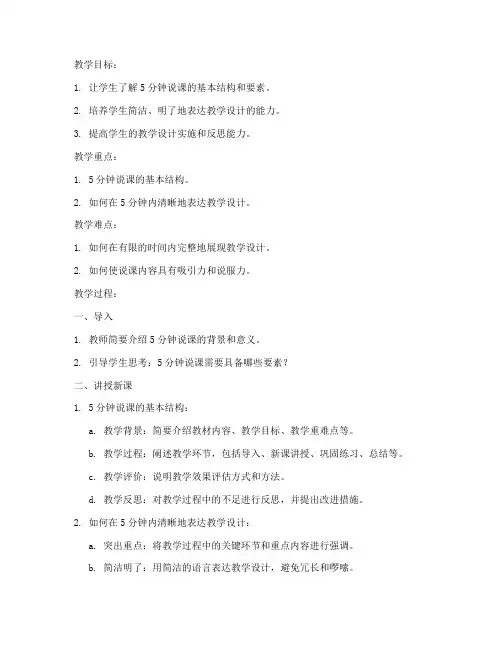 教学目标：

1. 让学生了解 5 分钟说课的基本结构和要素。

2. 培养学生简洁、明了地表达教学设计的能力。

3. 提高学生的教学设计实施和反思能力。

教学重点：

1. 5 分钟说课的基本结构。

2. 如何在 5 分钟内清晰地表达教学设计。

教学难点：

1. 如何在有限的时间内完整地展现教学设计。

2. 如何使说课内容具有吸引力和说服力。

教学过程：

一、导入

1. 教师简要介绍 5 分钟说课的背景和意义。

2. 引导学生思考：5 分钟说课需要具备哪些要素？

二、讲授新课

1. 5 分钟说课的基本结构：

a. 教学背景：简要介绍教材内容、教学目标、教学重难点等。

b. 教学过程：阐述教学环节，包括导入、新课讲授、巩固练习、总结等。

c. 教学评价：说明教学效果评估方式和方法。

d. 教学反思：对教学过程中的不足进行反思，并提出改进措施。

2. 如何在 5 分钟内清晰地表达教学设计：

a. 突出重点：将教学过程中的关键环节和重点内容进行强调。

b. 简洁明了：用简洁的语言表达教学设计，避免冗长和啰嗦。